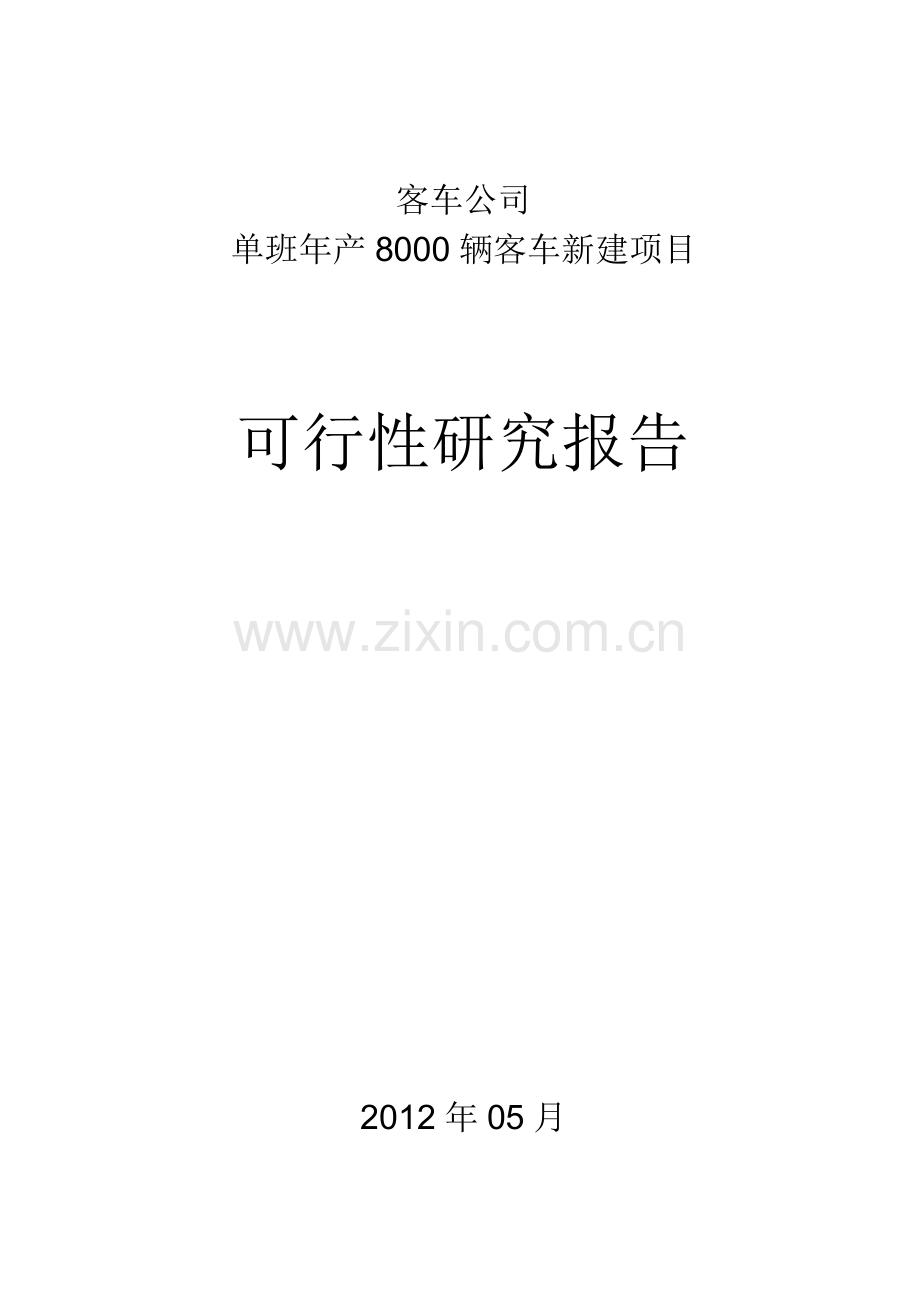 客车公司
单班年产 8000 辆客车新建项目

可行性研究报告

www.zixin.com.cn

2012 年 05 月